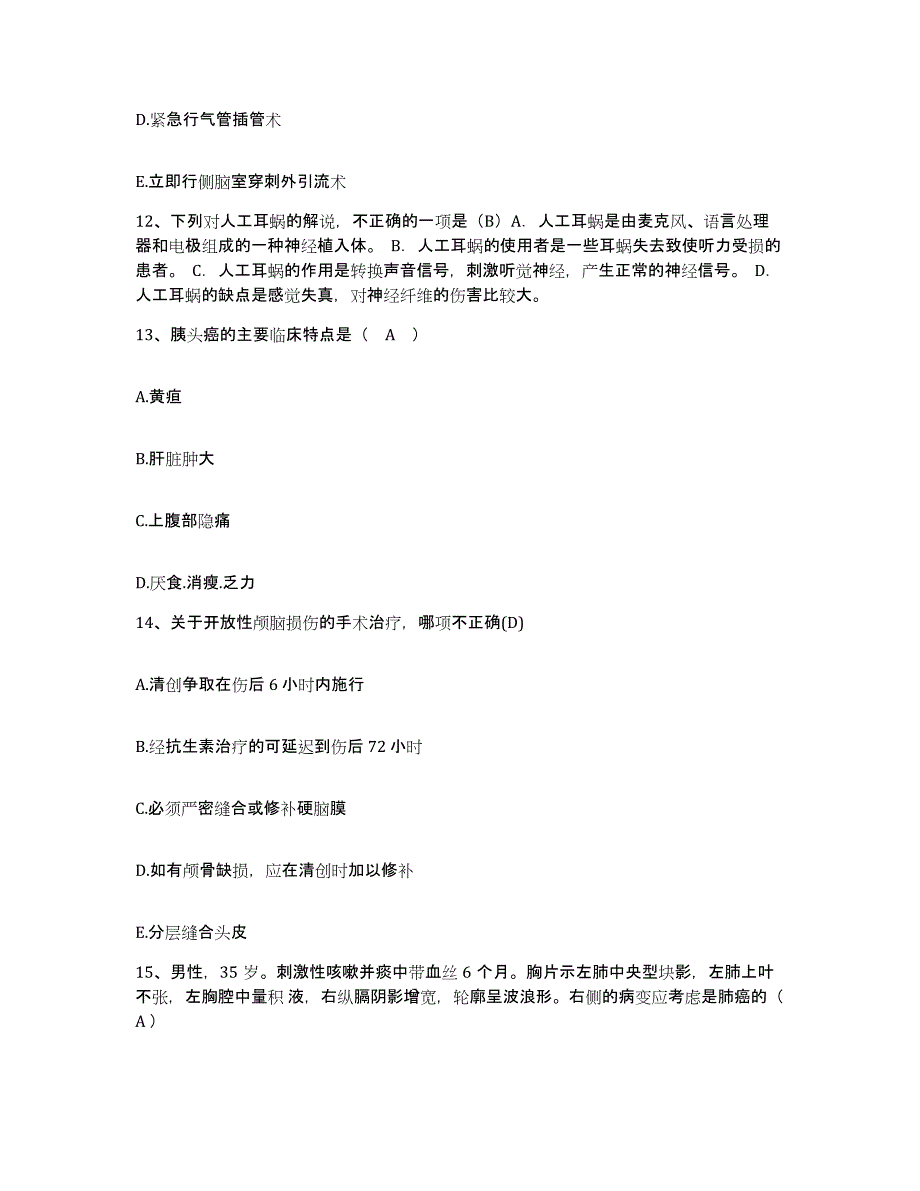 D.紧急行气管插管术

E.立即行侧脑室穿刺外引流术

12、下列对人工耳蜗的解说，不正确的一项是（B）A. 人工耳蜗是由麦克风、语言处理器和电极组成的一种神经植入体。 B. 人工耳蜗的使用者是一些耳蜗失去致使听力受损的患者。 C. 人工耳蜗的作用是转换声音信号，刺激听觉神经，产生正常的神经信号。 D. 人工耳蜗的缺点是感觉失真，对神经纤维的伤害比较大。

13、胰头癌的主要临床特点是（ A ）

A.黄疸

B.肝脏肿大

C.上腹部隐痛

D.厌食.消瘦.乏力

14、关于开放性颅脑损伤的手术治疗，哪项不正确(D)

A.清创争取在伤后 6 小时内施行

B.经抗生素治疗的可延迟到伤后 72 小时

C.必须严密缝合或修补硬脑膜

D.如有颅骨缺损，应在清创时加以修补

E.分层缝合头皮

15、男性，35 岁。刺激性咳嗽并痰中带血丝 6 个月。胸片示左肺中央型块影，左肺上叶不张，左胸腔中量积 液，右纵膈阴影增宽，轮廓呈波浪形。右侧的病变应考虑是肺癌的（ A ）